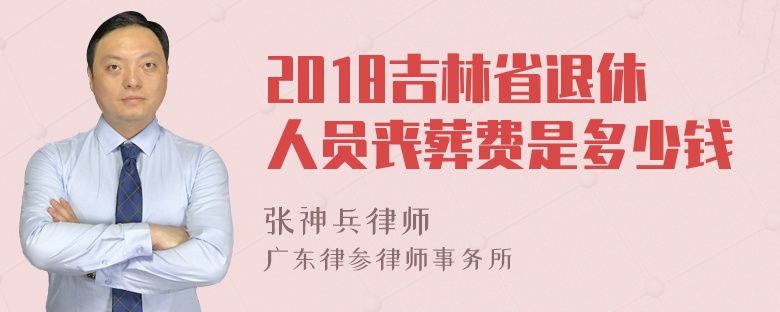 2018吉林省退休人员丧葬费是多少钱

张神兵律师
广东律参律师事务所